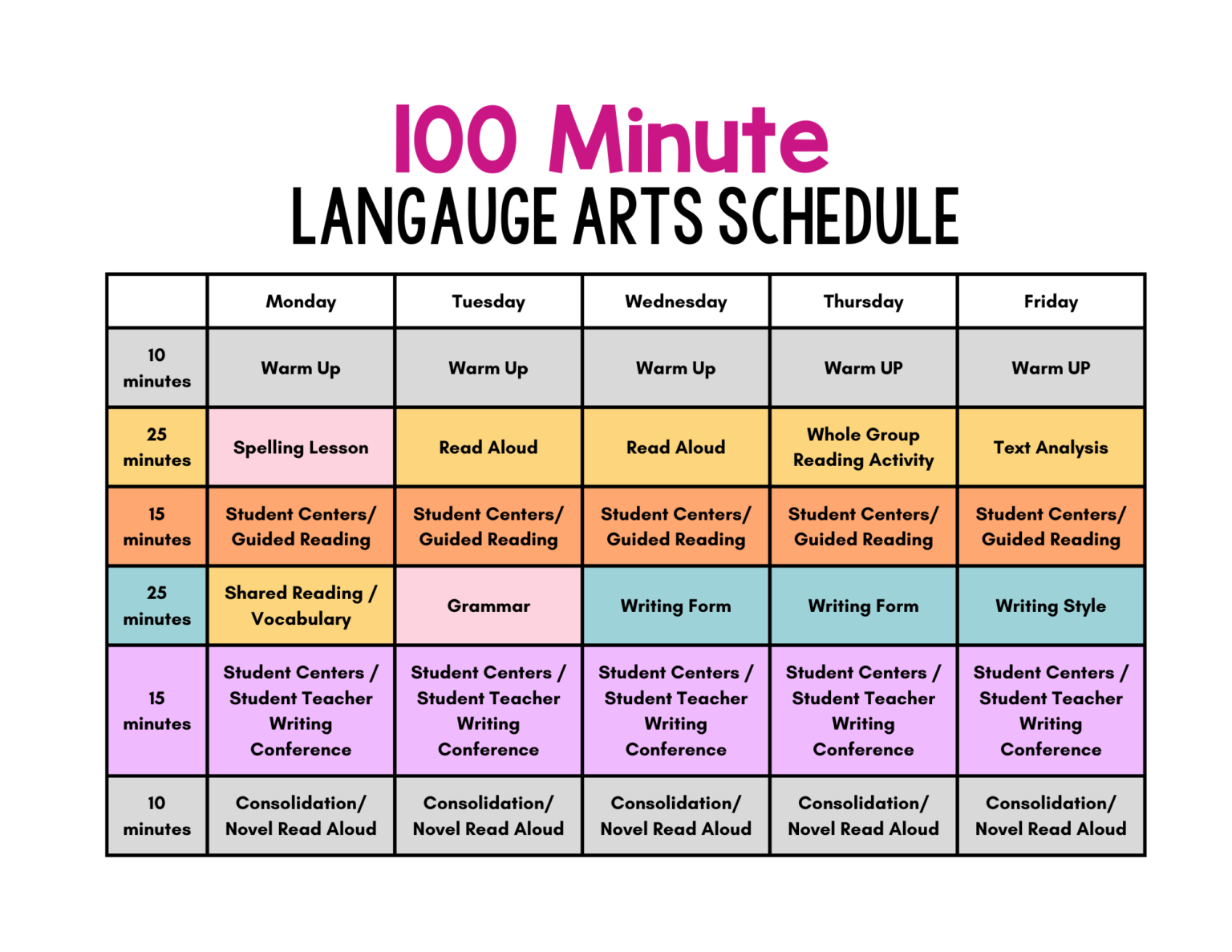 100 Minute
LANGAUGE ARTS SCHEDULE

| | Monday | Tuesday | Wednesday | Thursday | Friday |
|---|---|---|---|---|---|
| 10 minutes | Warm Up | Warm Up | Warm Up | Warm UP | Warm UP |
| 25 minutes | Spelling Lesson | Read Aloud | Read Aloud | Whole Group Reading Activity | Text Analysis |
| 15 minutes | Student Centers/ Guided Reading | Student Centers/ Guided Reading | Student Centers/ Guided Reading | Student Centers/ Guided Reading | Student Centers/ Guided Reading |
| 25 minutes | Shared Reading / Vocabulary | Grammar | Writing Form | Writing Form | Writing Style |
| 15 minutes | Student Centers / Student Teacher Writing Conference | Student Centers / Student Teacher Writing Conference | Student Centers / Student Teacher Writing Conference | Student Centers / Student Teacher Writing Conference | Student Centers / Student Teacher Writing Conference |
| 10 minutes | Consolidation/ Novel Read Aloud | Consolidation/ Novel Read Aloud | Consolidation/ Novel Read Aloud | Consolidation/ Novel Read Aloud | Consolidation/ Novel Read Aloud |